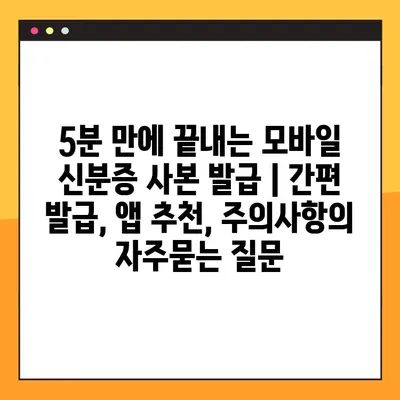 5분 만에 끝내는 모바일 신분증 사본 발급 | 간편 발급, 앱 추천, 주의사항의 자주묻는 질문